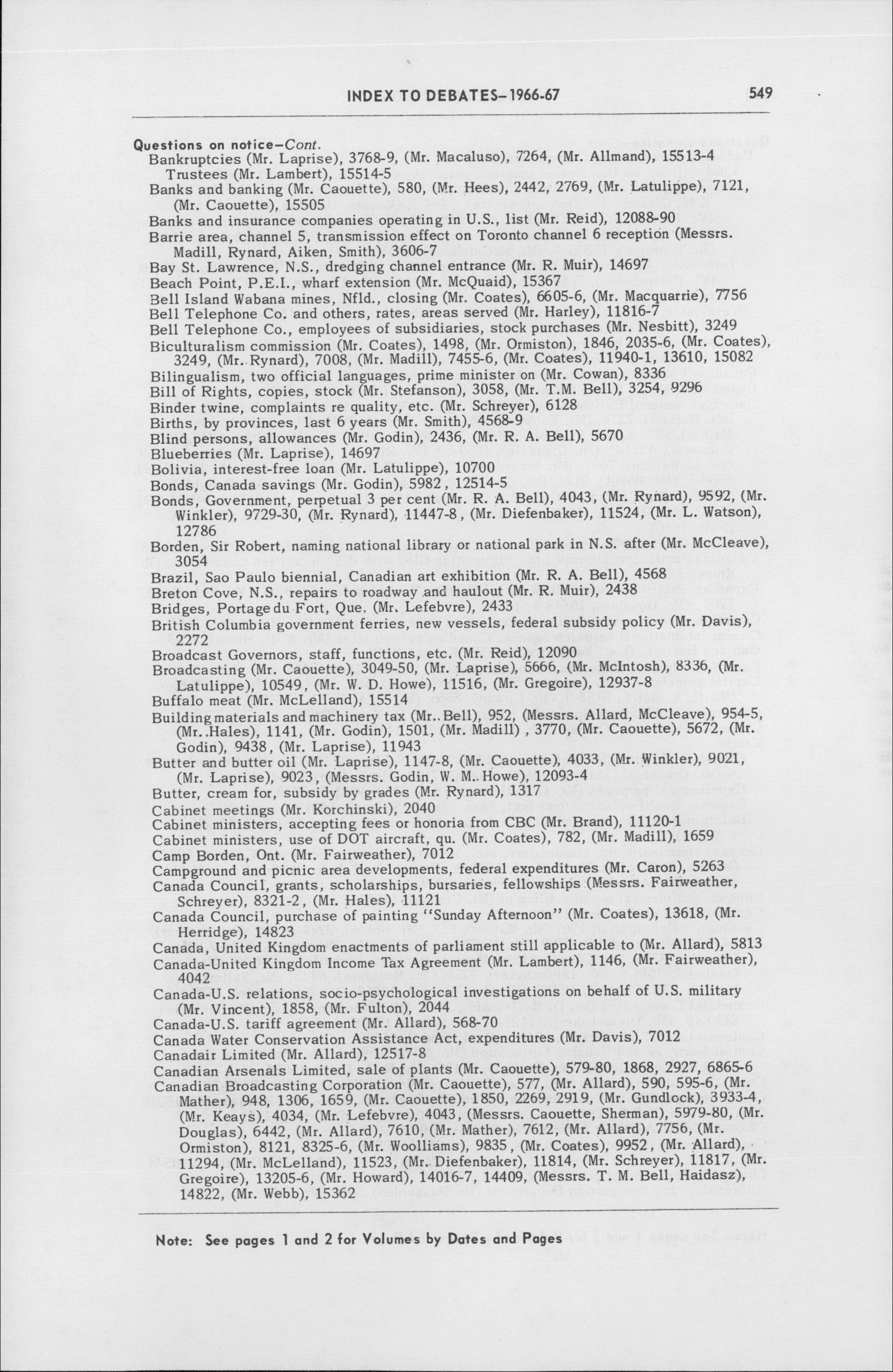 INDEX TO DEBATES–1966-67 549

Questions on notice–Cont.

Bankruptcies (Mr. Laprise), 3768-9, (Mr. Macaluso), 7264, (Mr. Allmand), 15513-4
Trustees (Mr. Lambert), 15514-5
Banks and banking (Mr. Caouette), 580, (Mr. Hees), 2442, 2769, (Mr. Latulippe), 7121, (Mr. Caouette), 15505
Banks and insurance companies operating in U.S., list (Mr. Reid), 12088-90
Barrie area, channel 5, transmission effect on Toronto channel 6 reception (Messrs. Madill, Rynard, Aiken, Smith), 3606-7
Bay St. Lawrence, N.S., dredging channel entrance (Mr. R. Muir), 14697
Beach Point, P.E.I., wharf extension (Mr. McQuaid), 15367
Bell Island Wabana mines, Nfld., closing (Mr. Coates), 6605-6, (Mr. Macquarrie), 7756
Bell Telephone Co. and others, rates, areas served (Mr. Harley), 11816-7
Bell Telephone Co., employees of subsidiaries, stock purchases (Mr. Nesbitt), 3249
Biculturalism commission (Mr. Coates), 1498, (Mr. Ormiston), 1846, 2035-6, (Mr. Coates), 3249, (Mr. Rynard), 7008, (Mr. Madill), 7455-6, (Mr. Coates), 11940-1, 13610, 15082
Bilingualism, two official languages, prime minister on (Mr. Cowan), 8336
Bill of Rights, copies, stock (Mr. Stefanson), 3058, (Mr. T.M. Bell), 3254, 9296
Binder twine, complaints re quality, etc. (Mr. Schreyer), 6128
Births, by provinces, last 6 years (Mr. Smith), 4568-9
Blind persons, allowances (Mr. Godin), 2436, (Mr. R. A. Bell), 5670
Blueberries (Mr. Laprise), 14697
Bolivia, interest-free loan (Mr. Latulippe), 10700
Bonds, Canada savings (Mr. Godin), 5982, 12514-5
Bonds, Government, perpetual 3 per cent (Mr. R. A. Bell), 4043, (Mr. Rynard), 9592, (Mr. Winkler), 9729-30, (Mr. Rynard), 11447-8, (Mr. Diefenbaker), 11524, (Mr. L. Watson), 12786
Borden, Sir Robert, naming national library or national park in N.S. after (Mr. McCleave), 3054
Brazil, Sao Paulo biennial, Canadian art exhibition (Mr. R. A. Bell), 4568
Breton Cove, N.S., repairs to roadway and haulout (Mr. R. Muir), 2438
Bridges, Portage du Fort, Que. (Mr. Lefebvre), 2433
British Columbia government ferries, new vessels, federal subsidy policy (Mr. Davis), 2272
Broadcast Governors, staff, functions, etc. (Mr. Reid), 12090
Broadcasting (Mr. Caouette), 3049-50, (Mr. Laprise), 5666, (Mr. McIntosh), 8336, (Mr. Latulippe), 10549, (Mr. W. D. Howe), 11516, (Mr. Gregoire), 12937-8
Buffalo meat (Mr. McLelland), 15514
Building materials and machinery tax (Mr. Bell), 952, (Messrs. Allard, McCleave), 954-5, (Mr. Hales), 1141, (Mr. Godin), 1501, (Mr. Madill), 3770, (Mr. Caouette), 5672, (Mr. Godin), 9438, (Mr. Laprise), 11943
Butter and butter oil (Mr. Laprise), 1147-8, (Mr. Caouette), 4033, (Mr. Winkler), 9021, (Mr. Laprise), 9023, (Messrs. Godin, W. M. Howe), 12093-4
Butter, cream for, subsidy by grades (Mr. Rynard), 1317
Cabinet meetings (Mr. Korchinski), 2040
Cabinet ministers, accepting fees or honoria from CBC (Mr. Brand), 11120-1
Cabinet ministers, use of DOT aircraft, qu. (Mr. Coates), 782, (Mr. Madill), 1659
Camp Borden, Ont. (Mr. Fairweather), 7012
Campground and picnic area developments, federal expenditures (Mr. Caron), 5263
Canada Council, grants, scholarships, bursaries, fellowships (Messrs. Fairweather, Schreyer), 8321-2, (Mr. Hales), 11121
Canada Council, purchase of painting "Sunday Afternoon" (Mr. Coates), 13618, (Mr. Herridge), 14823
Canada, United Kingdom enactments of parliament still applicable to (Mr. Allard), 5813
Canada-United Kingdom Income Tax Agreement (Mr. Lambert), 1146, (Mr. Fairweather), 4042
Canada-U.S. relations, socio-psychological investigations on behalf of U.S. military (Mr. Vincent), 1858, (Mr. Fulton), 2044
Canada-U.S. tariff agreement (Mr. Allard), 568-70
Canada Water Conservation Assistance Act, expenditures (Mr. Davis), 7012
Canadair Limited (Mr. Allard), 12517-8
Canadian Arsenals Limited, sale of plants (Mr. Caouette), 579-80, 1868, 2927, 6865-6
Canadian Broadcasting Corporation (Mr. Caouette), 577, (Mr. Allard), 590, 595-6, (Mr. Mather), 948, 1306, 1659, (Mr. Caouette), 1850, 2269, 2919, (Mr. Gundlock), 3933-4, (Mr. Keays), 4034, (Mr. Lefebvre), 4043, (Messrs. Caouette, Sherman), 5979-80, (Mr. Douglas), 6442, (Mr. Allard), 7610, (Mr. Mather), 7612, (Mr. Allard), 7756, (Mr. Ormiston), 8121, 8325-6, (Mr. Woolliams), 9835, (Mr. Coates), 9952, (Mr. Allard), 11294, (Mr. McLelland), 11523, (Mr. Diefenbaker), 11814, (Mr. Schreyer), 11817, (Mr. Gregoire), 13205-6, (Mr. Howard), 14016-7, 14409, (Messrs. T. M. Bell, Haidasz), 14822, (Mr. Webb), 15362

Note: See pages 1 and 2 for Volumes by Dates and Pages